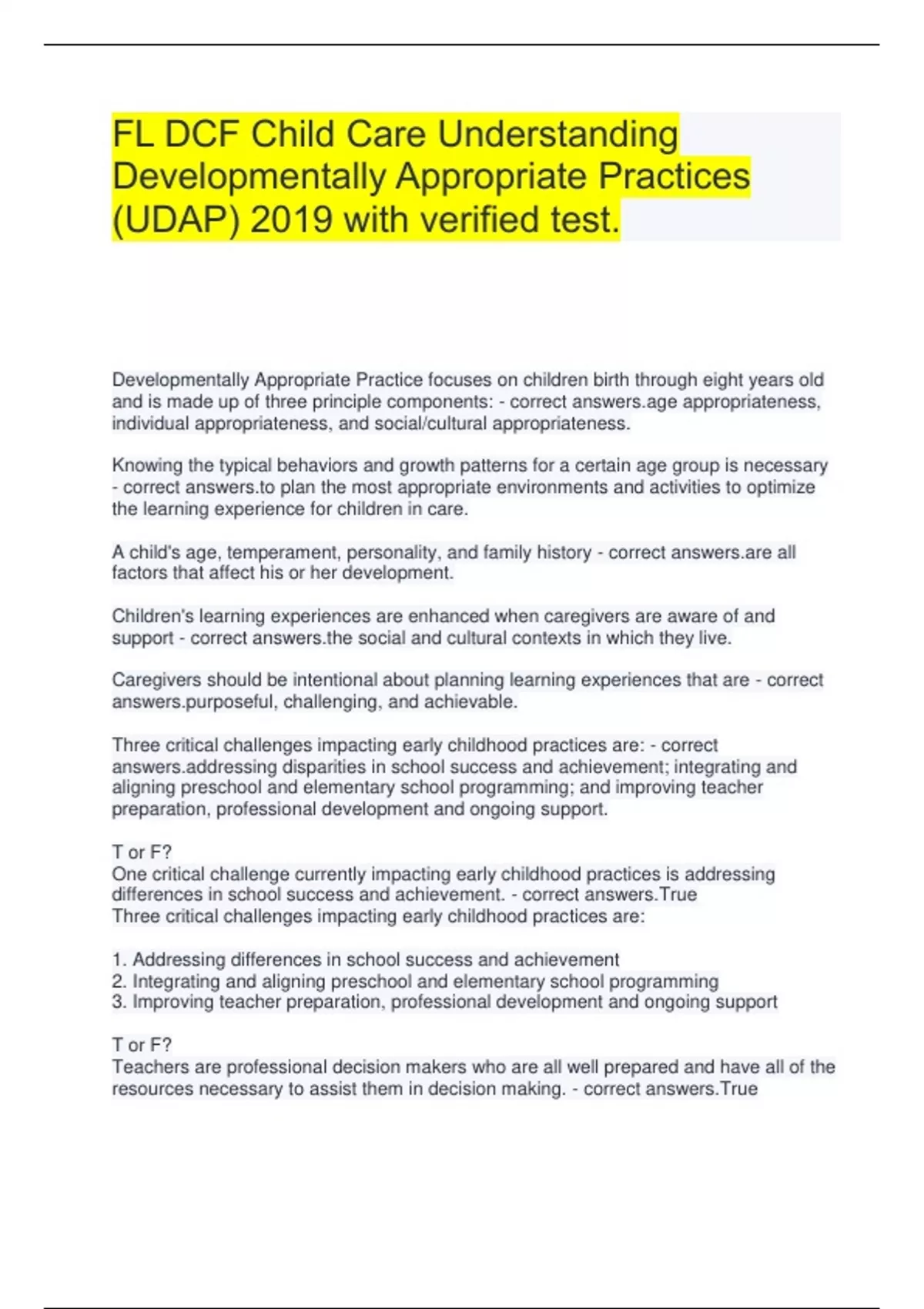 FL DCF Child Care Understanding Developmentally Appropriate Practices (UDAP) 2019 with verified test.

Developmentally Appropriate Practice focuses on children birth through eight years old and is made up of three principle components: - correct answers.age appropriateness, individual appropriateness, and social/cultural appropriateness.

Knowing the typical behaviors and growth patterns for a certain age group is necessary - correct answers.to plan the most appropriate environments and activities to optimize the learning experience for children in care.

A child's age, temperament, personality, and family history - correct answers.are all factors that affect his or her development.

Children's learning experiences are enhanced when caregivers are aware of and support - correct answers.the social and cultural contexts in which they live.

Caregivers should be intentional about planning learning experiences that are - correct answers.purposeful, challenging, and achievable.

Three critical challenges impacting early childhood practices are: - correct answers.addressing disparities in school success and achievement; integrating and aligning preschool and elementary school programming; and improving teacher preparation, professional development and ongoing support.

T or F?
One critical challenge currently impacting early childhood practices is addressing differences in school success and achievement. - correct answers.True
Three critical challenges impacting early childhood practices are:

1. Addressing differences in school success and achievement
2. Integrating and aligning preschool and elementary school programming
3. Improving teacher preparation, professional development and ongoing support

T or F?
Teachers are professional decision makers who are all well prepared and have all of the resources necessary to assist them in decision making. - correct answers.True